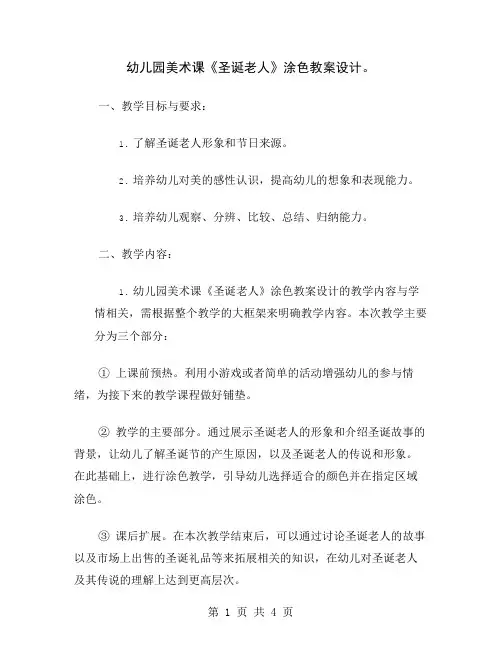 幼儿园美术课《圣诞老人》涂色教案设计。

一、教学目标与要求：

1. 了解圣诞老人形象和节日来源。

2. 培养幼儿对美的感性认识，提高幼儿的想象和表现能力。

3. 培养幼儿观察、分辨、比较、总结、归纳能力。

二、教学内容：

1. 幼儿园美术课《圣诞老人》涂色教案设计的教学内容与学情相关，需根据整个教学的大框架来明确教学内容。本次教学主要分为三个部分：

① 上课前预热。利用小游戏或者简单的活动增强幼儿的参与情绪，为接下来的教学课程做好铺垫。

② 教学的主要部分。通过展示圣诞老人的形象和介绍圣诞故事的背景，让幼儿了解圣诞节的产生原因，以及圣诞老人的传说和形象。在此基础上，进行涂色教学，引导幼儿选择适合的颜色并在指定区域涂色。

③ 课后扩展。在本次教学结束后，可以通过讨论圣诞老人的故事以及市场上出售的圣诞礼品等来拓展相关的知识，在幼儿对圣诞老人及其传说的理解上达到更高层次。

第 1 页 共 4 页